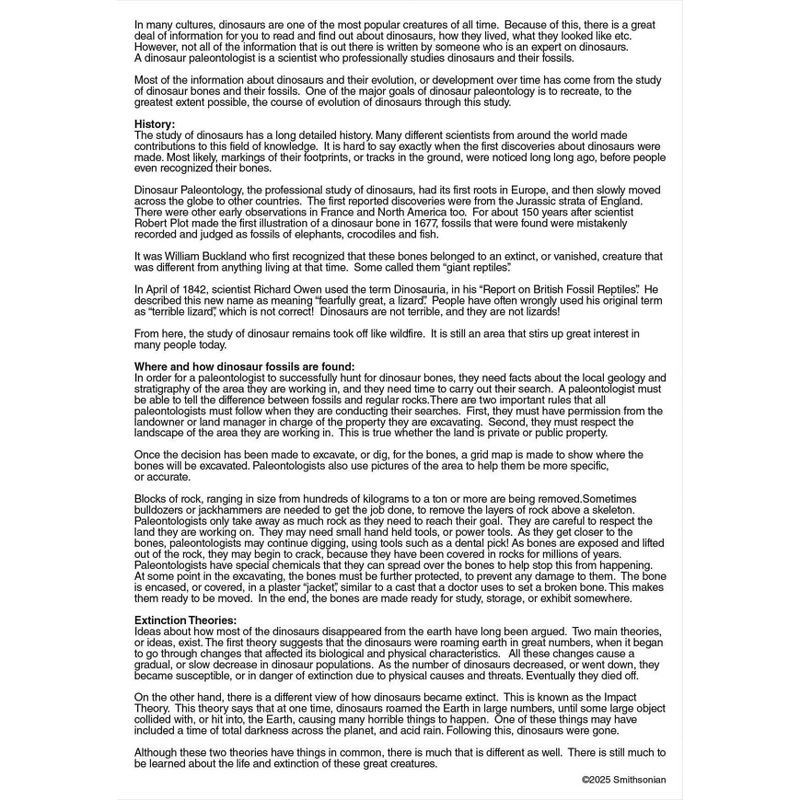 In many cultures, dinosaurs are one of the most popular creatures of all time. Because of this, there is a great deal of information for you to read and find out about dinosaurs, how they lived, what they looked like etc. However, not all of the information that is out there is written by someone who is an expert on dinosaurs. A dinosaur paleontologist is a scientist who professionally studies dinosaurs and their fossils.

Most of the information about dinosaurs and their evolution, or development over time has come from the study of dinosaur bones and their fossils. One of the major goals of dinosaur paleontology is to recreate, to the greatest extent possible, the course of evolution of dinosaurs through this study.

History:
The study of dinosaurs has a long detailed history. Many different scientists from around the world made contributions to this field of knowledge. It is hard to say exactly when the first discoveries about dinosaurs were made. Most likely, markings of their footprints, or tracks in the ground, were noticed long long ago, before people even recognized their bones.

Dinosaur Paleontology, the professional study of dinosaurs, had its first roots in Europe, and then slowly moved across the globe to other countries. The first reported discoveries were from the Jurassic strata of England. There were other early observations in France and North America too. For about 150 years after scientist Robert Plot made the first illustration of a dinosaur bone in 1677, fossils that were found were mistakenly recorded and judged as fossils of elephants, crocodiles and fish.

It was William Buckland who first recognized that these bones belonged to an extinct, or vanished, creature that was different from anything living at that time. Some called them "giant reptiles".

In April of 1842, scientist Richard Owen used the term Dinosauria, in his "Report on British Fossil Reptiles". He described this new name as meaning "fearfully great, a lizard". People have often wrongly used his original term as "terrible lizard", which is not correct! Dinosaurs are not terrible, and they are not lizards!

From here, the study of dinosaur remains took off like wildfire. It is still an area that stirs up great interest in many people today.

Where and how dinosaur fossils are found:
In order for a paleontologist to successfully hunt for dinosaur bones, they need facts about the local geology and stratigraphy of the area they are working in, and they need time to carry out their search. A paleontologist must be able to tell the difference between fossils and regular rocks.There are two important rules that all paleontologists must follow when they are conducting their searches. First, they must have permission from the landowner or land manager in charge of the property they are excavating. Second, they must respect the landscape of the area they are working in. This is true whether the land is private or public property.

Once the decision has been made to excavate, or dig, for the bones, a grid map is made to show where the bones will be excavated. Paleontologists also use pictures of the area to help them be more specific, or accurate.

Blocks of rock, ranging in size from hundreds of kilograms to a ton or more are being removed.Sometimes bulldozers or jackhammers are needed to get the job done, to remove the layers of rock above a skeleton. Paleontologists only take away as much rock as they need to reach their goal. They are careful to respect the land they are working on. They may need small hand held tools, or power tools. As they get closer to the bones, paleontologists may continue digging, using tools such as a dental pick! As bones are exposed and lifted out of the rock, they may begin to crack, because they have been covered in rocks for millions of years. Paleontologists have special chemicals that they can spread over the bones to help stop this from happening. At some point in the excavating, the bones must be further protected, to prevent any damage to them. The bone is encased, or covered, in a plaster "jacket", similar to a cast that a doctor uses to set a broken bone. This makes them ready to be moved. In the end, the bones are made ready for study, storage, or exhibit somewhere.

Extinction Theories:
Ideas about how most of the dinosaurs disappeared from the earth have long been argued. Two main theories, or ideas, exist. The first theory suggests that the dinosaurs were roaming earth in great numbers, when it began to go through changes that affected its biological and physical characteristics. All these changes cause a gradual, or slow decrease in dinosaur populations. As the number of dinosaurs decreased, or went down, they became susceptible, or in danger of extinction due to physical causes and threats. Eventually they died off.

On the other hand, there is a different view of how dinosaurs became extinct. This is known as the Impact Theory. This theory says that at one time, dinosaurs roamed the Earth in large numbers, until some large object collided with, or hit into, the Earth, causing many horrible things to happen. One of these things may have included a time of total darkness across the planet, and acid rain. Following this, dinosaurs were gone.

Although these two theories have things in common, there is much that is different as well. There is still much to be learned about the life and extinction of these great creatures.

©2025 Smithsonian